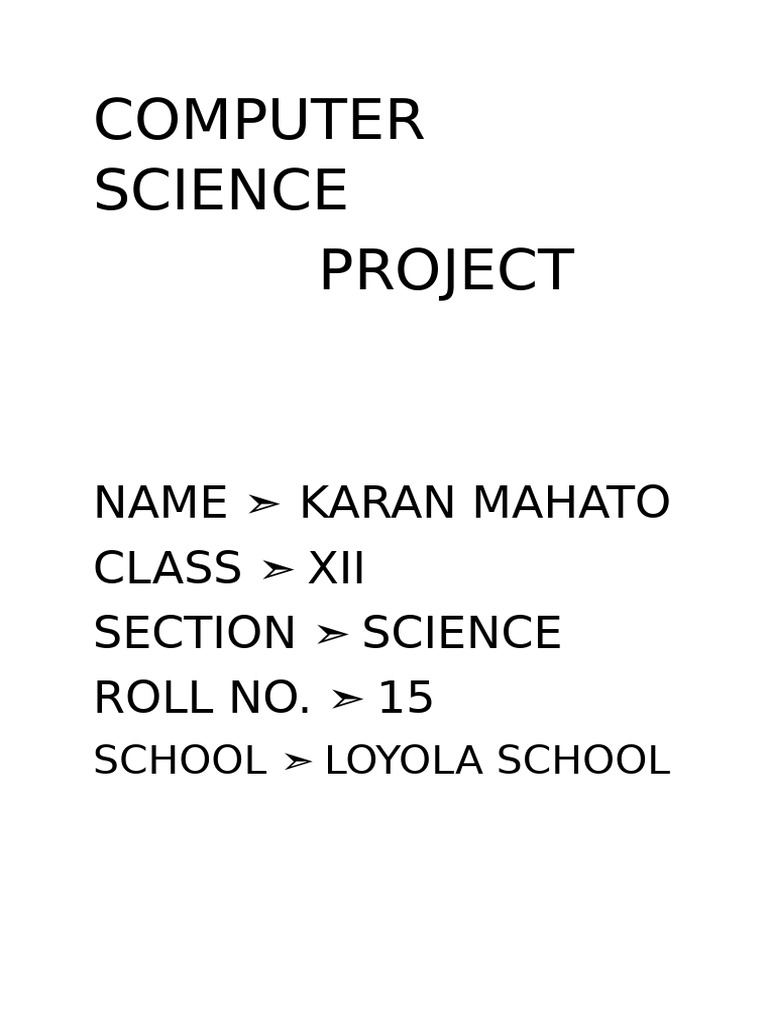 COMPUTER
SCIENCE
PROJECT

NAME ➢ KARAN MAHATO
CLASS ➢ XII
SECTION ➢ SCIENCE
ROLL NO. ➢ 15
SCHOOL ➢ LOYOLA SCHOOL